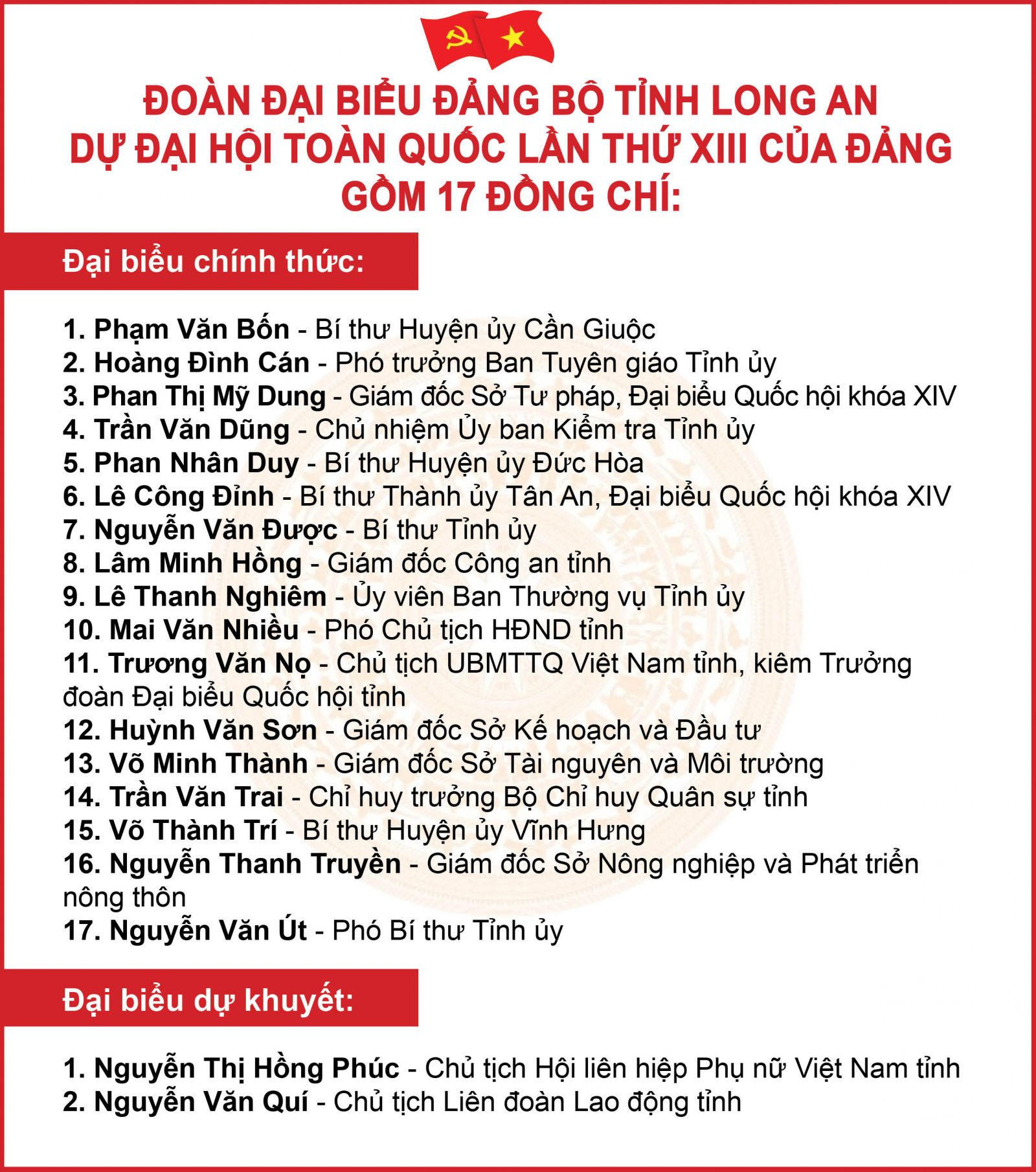 ĐOÀN ĐẠI BIỂU ĐẢNG BỘ TỈNH LONG AN
DỰ ĐẠI HỘI TOÀN QUỐC LẦN THỨ XIII CỦA ĐẢNG
GỒM 17 ĐỒNG CHÍ:

Đại biểu chính thức:

1. Phạm Văn Bốn - Bí thư Huyện ủy Cần Giuộc
2. Hoàng Đình Cán - Phó trưởng Ban Tuyên giáo Tỉnh ủy
3. Phan Thị Mỹ Dung - Giám đốc Sở Tư pháp, Đại biểu Quốc hội khóa XIV
4. Trần Văn Dũng - Chủ nhiệm Ủy ban Kiểm tra Tỉnh ủy
5. Phan Nhân Duy - Bí thư Huyện ủy Đức Hòa
6. Lê Công Đỉnh - Bí thư Thành ủy Tân An, Đại biểu Quốc hội khóa XIV
7. Nguyễn Văn Được - Bí thư Tỉnh ủy
8. Lâm Minh Hồng - Giám đốc Công an tỉnh
9. Lê Thanh Nghiêm - Ủy viên Ban Thường vụ Tỉnh ủy
10. Mai Văn Nhiều - Phó Chủ tịch HĐND tỉnh
11. Trương Văn Nọ - Chủ tịch UBMTTQ Việt Nam tỉnh, kiêm Trưởng đoàn Đại biểu Quốc hội tỉnh
12. Huỳnh Văn Sơn - Giám đốc Sở Kế hoạch và Đầu tư
13. Võ Minh Thành - Giám đốc Sở Tài nguyên và Môi trường
14. Trần Văn Trai - Chỉ huy trưởng Bộ Chỉ huy Quân sự tỉnh
15. Võ Thành Trí - Bí thư Huyện ủy Vĩnh Hưng
16. Nguyễn Thanh Truyền - Giám đốc Sở Nông nghiệp và Phát triển nông thôn
17. Nguyễn Văn Út - Phó Bí thư Tỉnh ủy

Đại biểu dự khuyết:

1. Nguyễn Thị Hồng Phúc - Chủ tịch Hội liên hiệp Phụ nữ Việt Nam tỉnh
2. Nguyễn Văn Quí - Chủ tịch Liên đoàn Lao động tỉnh